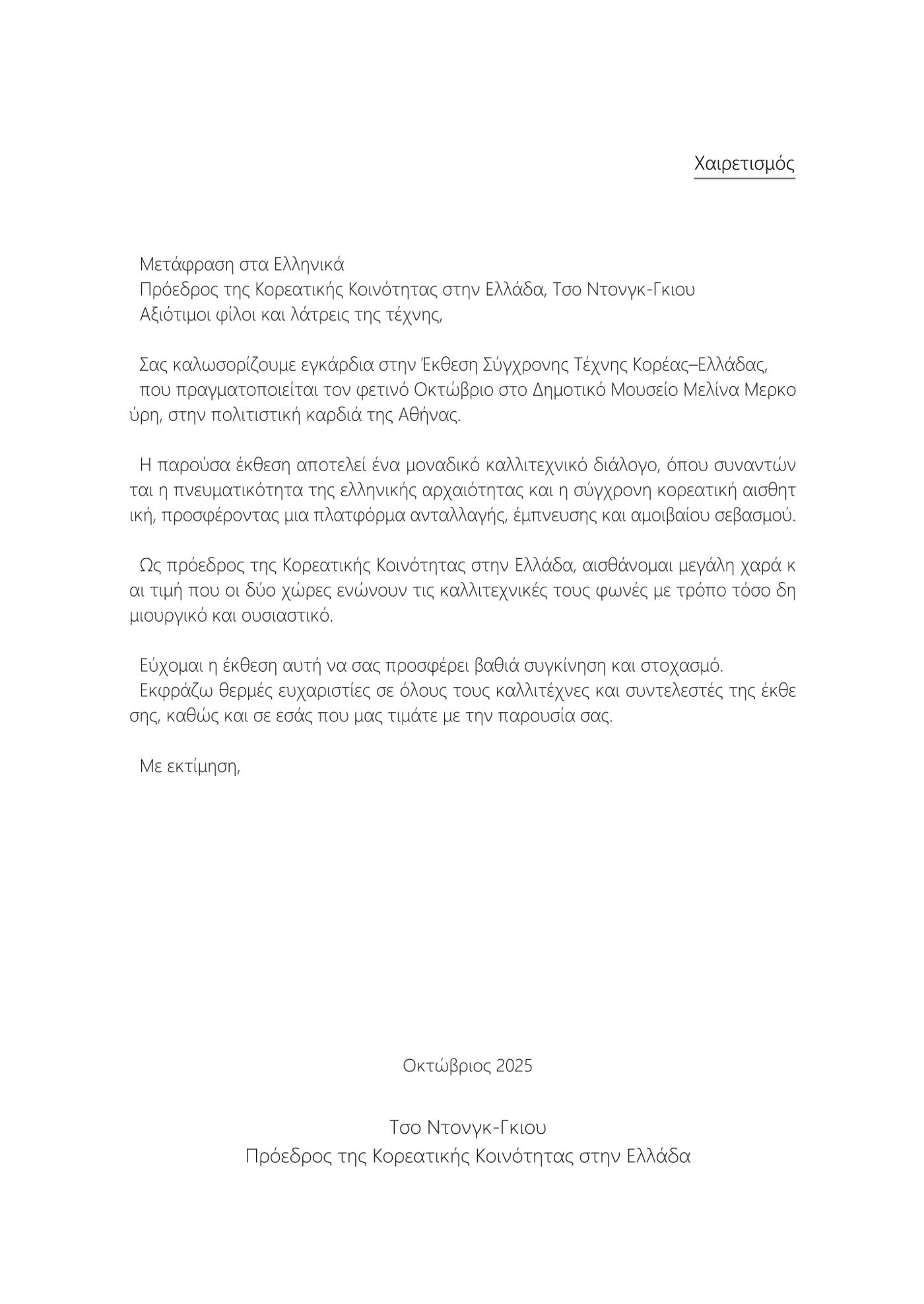 Χαιρετισμός

Μετάφραση στα Ελληνικά
Πρόεδρος της Κορεατικής Κοινότητας στην Ελλάδα, Τσο Ντονγκ-Γκιου
Αξιότιμοι φίλοι και λάτρεις της τέχνης,

Σας καλωσορίζουμε εγκάρδια στην Έκθεση Σύγχρονης Τέχνης Κορέας–Ελλάδας, που πραγματοποιείται τον φετινό Οκτώβριο στο Δημοτικό Μουσείο Μελίνα Μερκο ύρη, στην πολιτιστική καρδιά της Αθήνας.

Η παρούσα έκθεση αποτελεί ένα μοναδικό καλλιτεχνικό διάλογο, όπου συναντών ται η πνευματικότητα της ελληνικής αρχαιότητας και η σύγχρονη κορεατική αισθητ ική, προσφέροντας μια πλατφόρμα ανταλλαγής, έμπνευσης και αμοιβαίου σεβασμού.

Ως πρόεδρος της Κορεατικής Κοινότητας στην Ελλάδα, αισθάνομαι μεγάλη χαρά κ αι τιμή που οι δύο χώρες ενώνουν τις καλλιτεχνικές τους φωνές με τρόπο τόσο δη μιουργικό και ουσιαστικό.

Εύχομαι η έκθεση αυτή να σας προσφέρει βαθιά συγκίνηση και στοχασμό.
Εκφράζω θερμές ευχαριστίες σε όλους τους καλλιτέχνες και συντελεστές της έκθε σης, καθώς και σε εσάς που μας τιμάτε με την παρουσία σας.

Με εκτίμηση,

Οκτώβριος 2025

Τσο Ντονγκ-Γκιου
Πρόεδρος της Κορεατικής Κοινότητας στην Ελλάδα